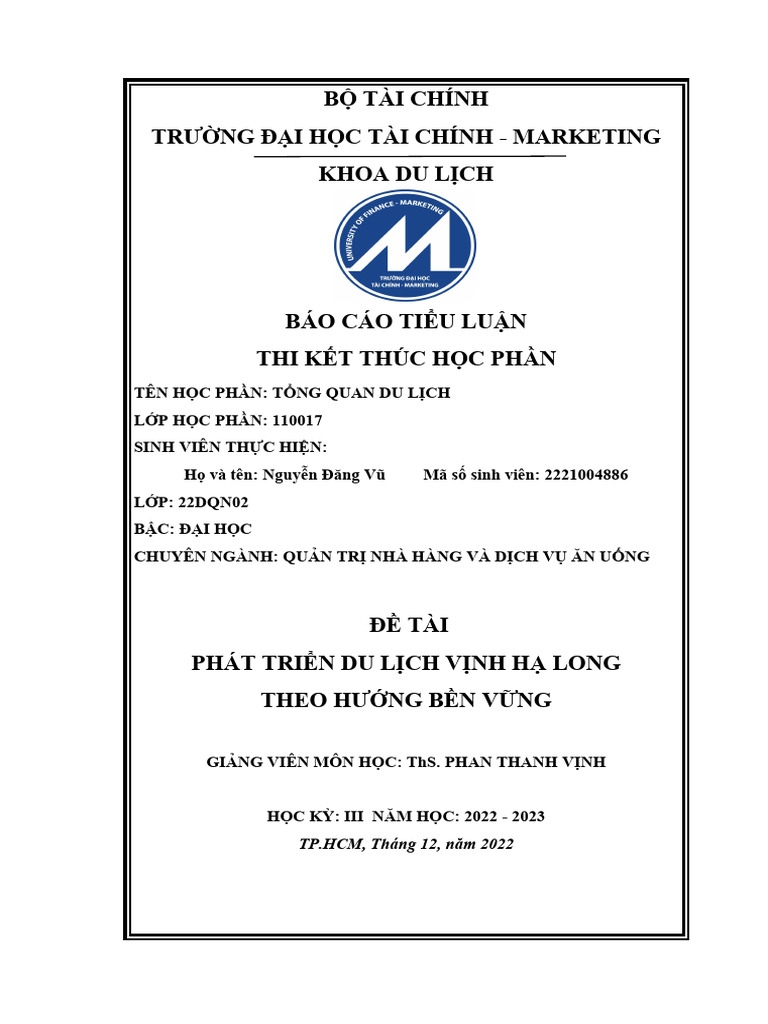 BỘ TÀI CHÍNH

TRƯỜNG ĐẠI HỌC TÀI CHÍNH - MARKETING

KHOA DU LỊCH

UNIVERSITY OF FINANCE - MARKETING
TRƯỜNG ĐẠI HỌC
TÀI CHÍNH - MARKETING

BÁO CÁO TIỂU LUẬN

THI KẾT THÚC HỌC PHẦN

TÊN HỌC PHẦN: TỔNG QUAN DU LỊCH
LỚP HỌC PHẦN: 110017
SINH VIÊN THỰC HIỆN:
Họ và tên: Nguyễn Đăng Vũ    Mã số sinh viên: 2221004886
LỚP: 22DQN02
BẬC: ĐẠI HỌC
CHUYÊN NGÀNH: QUẢN TRỊ NHÀ HÀNG VÀ DỊCH VỤ ĂN UỐNG

ĐỀ TÀI

PHÁT TRIỂN DU LỊCH VỊNH HẠ LONG

THEO HƯỚNG BỀN VỮNG

GIẢNG VIÊN MÔN HỌC: ThS. PHAN THANH VỊNH

HỌC KỲ: III NĂM HỌC: 2022 - 2023

TP.HCM, Tháng 12, năm 2022